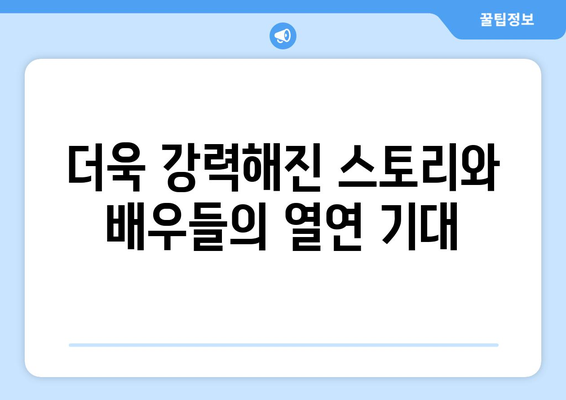 꿀팁정보

더욱 강력해진 스토리와 배우들의 열연 기대